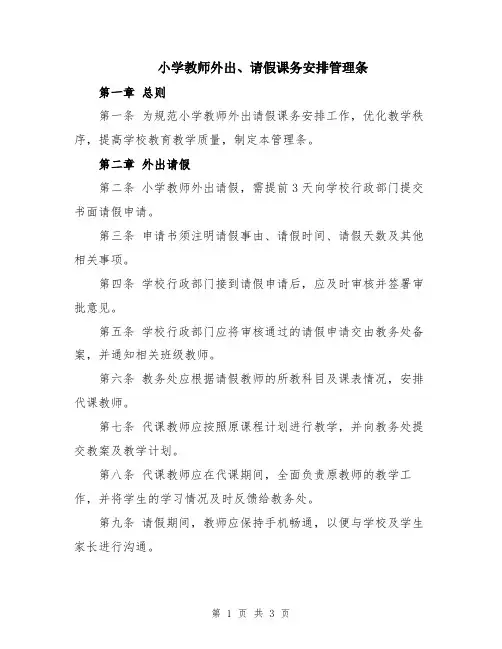 小学教师外出、请假课务安排管理条

第一章 总则

第一条 为规范小学教师外出请假课务安排工作，优化教学秩序，提高学校教育教学质量，制定本管理条。

第二章 外出请假

第二条 小学教师外出请假，需提前3天向学校行政部门提交书面请假申请。

第三条 申请书须注明请假事由、请假时间、请假天数及其他相关事项。

第四条 学校行政部门接到请假申请后，应及时审核并签署审批意见。

第五条 学校行政部门应将审核通过的请假申请交由教务处备案，并通知相关班级教师。

第六条 教务处应根据请假教师的所教科目及课表情况，安排代课教师。

第七条 代课教师应按照原课程计划进行教学，并向教务处提交教案及教学计划。

第八条 代课教师应在代课期间，全面负责原教师的教学工作，并将学生的学习情况及时反馈给教务处。

第九条 请假期间，教师应保持手机畅通，以便与学校及学生家长进行沟通。

第 1 页 共 3 页